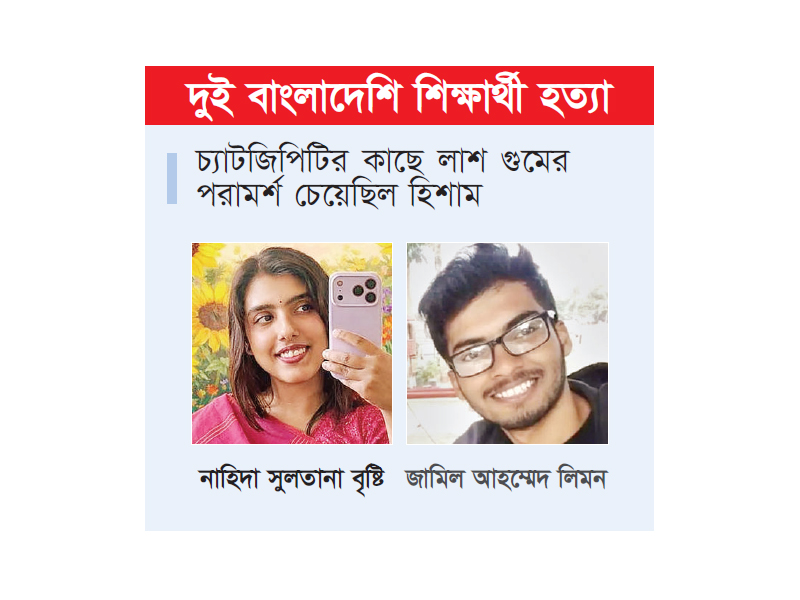 দুই বাংলাদেশি শিক্ষার্থী হত্যা

চ্যাটজিপিটির কাছে লাশ গুমের পরামর্শ চেয়েছিল হিশাম

নাহিদা সুলতানা বৃষ্টি

জামিল আহম্মেদ লিমন